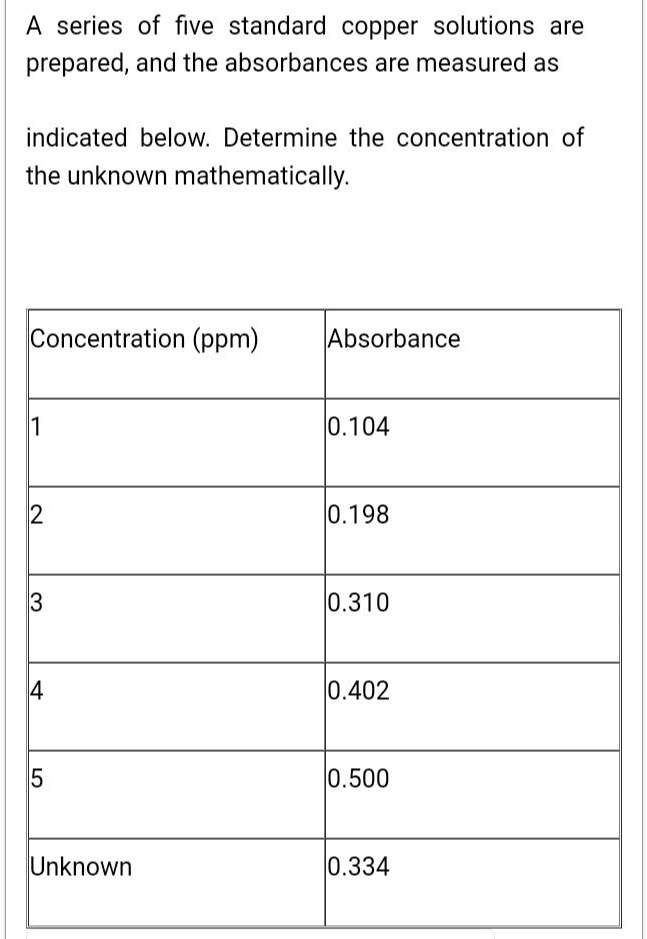 A series of five standard copper solutions are prepared, and the absorbances are measured as

indicated below. Determine the concentration of the unknown mathematically.

| Concentration (ppm) | Absorbance |
|---|---|
| 1 | 0.104 |
| 2 | 0.198 |
| 3 | 0.310 |
| 4 | 0.402 |
| 5 | 0.500 |
| Unknown | 0.334 |